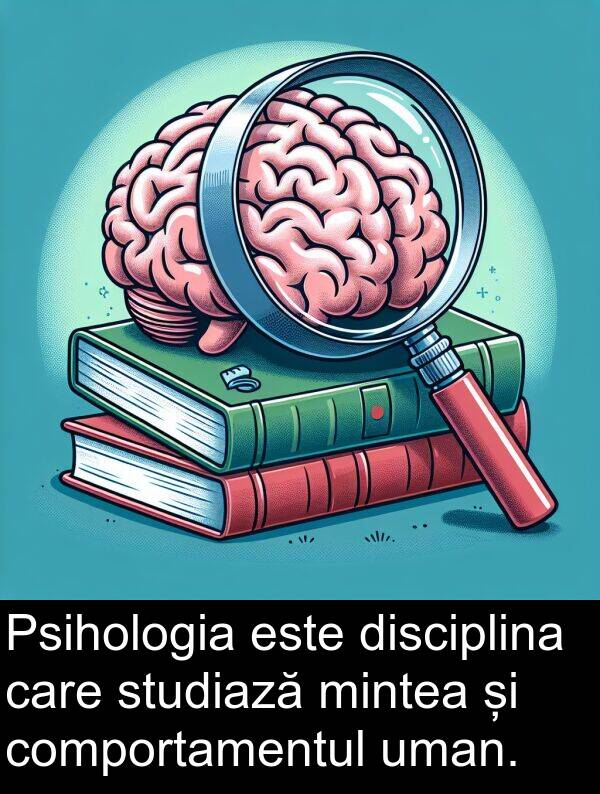 Psihologia este disciplina care studiază mintea și comportamentul uman.